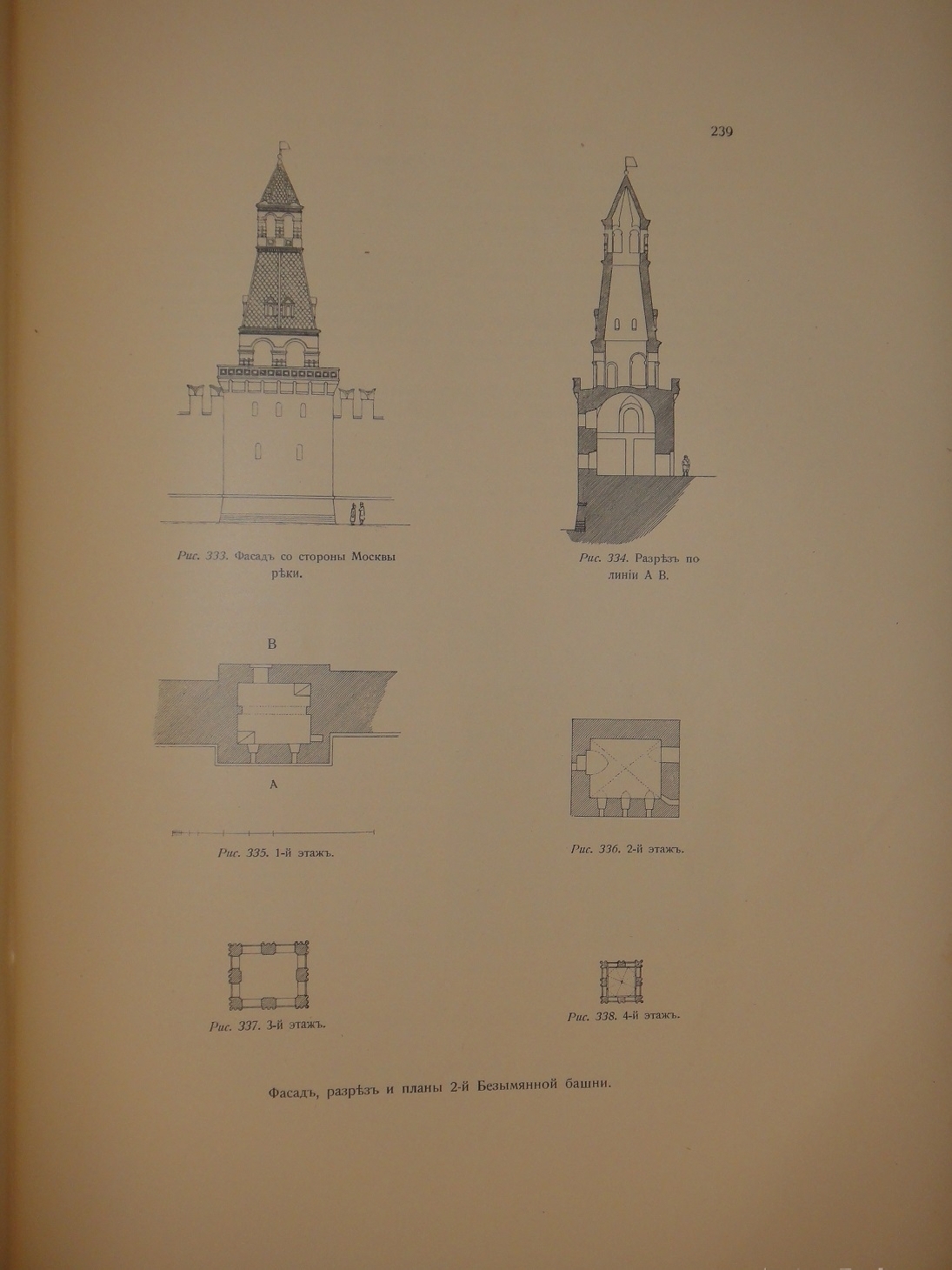 239

Рис. 333. Фасадъ со стороны Москвы рѣки.

Рис. 334. Разрѣзъ по линіи А В.

В

А

Рис. 335. 1-й этажъ.

Рис. 336. 2-й этажъ.

Рис. 337. 3-й этажъ.

Рис. 338. 4-й этажъ.

Фасадъ, разрѣзъ и планы 2-й Безымянной башни.